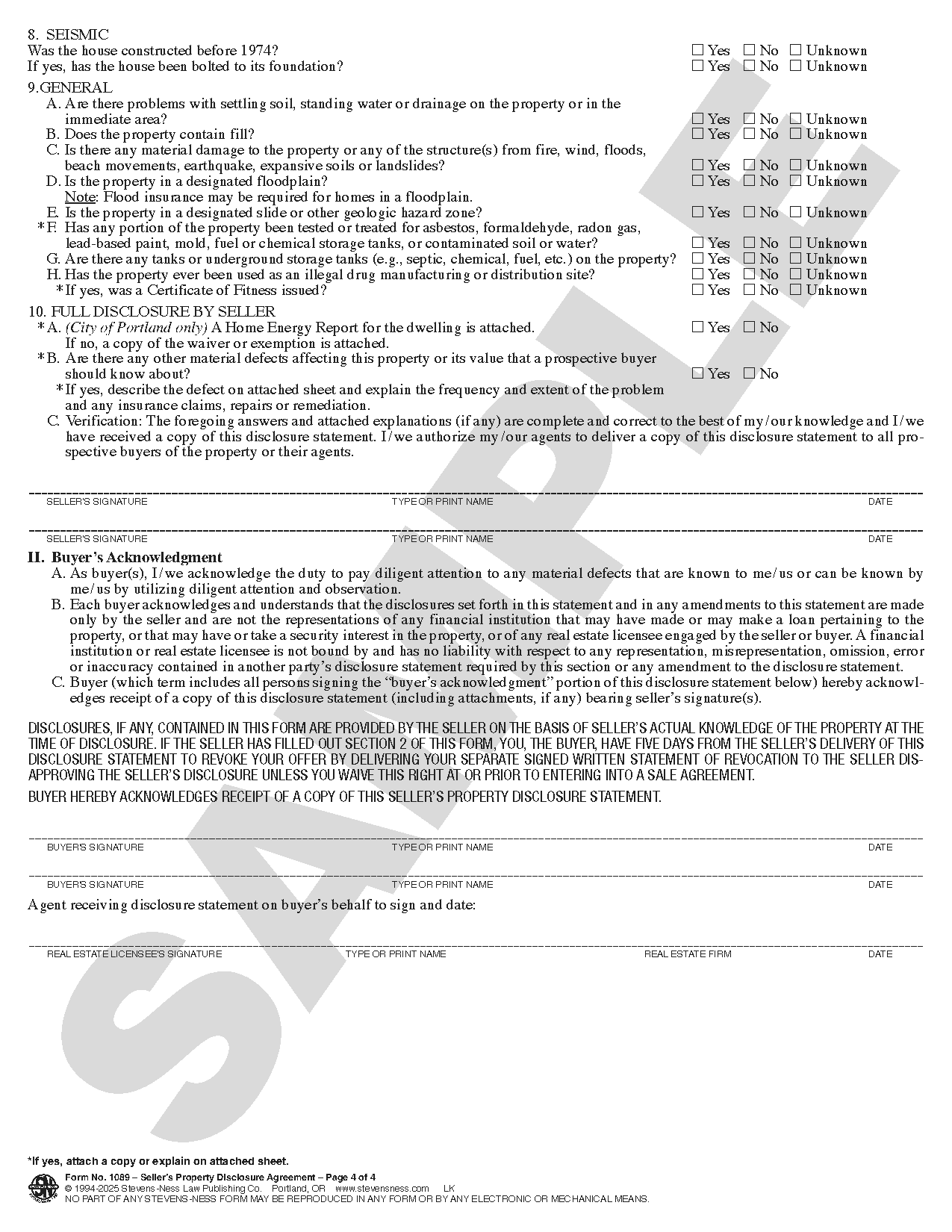 8. SEISMIC
Was the house constructed before 1974? ☐ Yes ☐ No ☐ Unknown
If yes, has the house been bolted to its foundation? ☐ Yes ☐ No ☐ Unknown

9.GENERAL
A. Are there problems with settling soil, standing water or drainage on the property or in the immediate area? ☐ Yes ☐ No ☐ Unknown
B. Does the property contain fill? ☐ Yes ☐ No ☐ Unknown
C. Is there any material damage to the property or any of the structure(s) from fire, wind, floods, beach movements, earthquake, expansive soils or landslides? ☐ Yes ☐ No ☐ Unknown
D. Is the property in a designated floodplain? ☐ Yes ☐ No ☐ Unknown
Note: Flood insurance may be required for homes in a floodplain.
E. Is the property in a designated slide or other geologic hazard zone? ☐ Yes ☐ No ☐ Unknown
*F. Has any portion of the property been tested or treated for asbestos, formaldehyde, radon gas, lead-based paint, mold, fuel or chemical storage tanks, or contaminated soil or water? ☐ Yes ☐ No ☐ Unknown
G. Are there any tanks or underground storage tanks (e.g., septic, chemical, fuel, etc.) on the property? ☐ Yes ☐ No ☐ Unknown
H. Has the property ever been used as an illegal drug manufacturing or distribution site? ☐ Yes ☐ No ☐ Unknown
*If yes, was a Certificate of Fitness issued? ☐ Yes ☐ No ☐ Unknown

10. FULL DISCLOSURE BY SELLER
*A. (City of Portland only) A Home Energy Report for the dwelling is attached. ☐ Yes ☐ No
If no, a copy of the waiver or exemption is attached.
*B. Are there any other material defects affecting this property or its value that a prospective buyer should know about? ☐ Yes ☐ No
*If yes, describe the defect on attached sheet and explain the frequency and extent of the problem and any insurance claims, repairs or remediation.
C. Verification: The foregoing answers and attached explanations (if any) are complete and correct to the best of my/our knowledge and I/we have received a copy of this disclosure statement. I/we authorize my/our agents to deliver a copy of this disclosure statement to all prospective buyers of the property or their agents.

SELLER'S SIGNATURE TYPE OR PRINT NAME DATE

SELLER'S SIGNATURE TYPE OR PRINT NAME DATE

II. Buyer's Acknowledgment
A. As buyer(s), I/we acknowledge the duty to pay diligent attention to any material defects that are known to me/us or can be known by me/us by utilizing diligent attention and observation.
B. Each buyer acknowledges and understands that the disclosures set forth in this statement and in any amendments to this statement are made only by the seller and are not the representations of any financial institution that may have made or may make a loan pertaining to the property, or that may have or take a security interest in the property, or of any real estate licensee engaged by the seller or buyer. A financial institution or real estate licensee is not bound by and has no liability with respect to any representation, misrepresentation, omission, error or inaccuracy contained in another party's disclosure statement required by this section or any amendment to the disclosure statement.
C. Buyer (which term includes all persons signing the "buyer's acknowledgment" portion of this disclosure statement below) hereby acknowledges receipt of a copy of this disclosure statement (including attachments, if any) bearing seller's signature(s).

DISCLOSURES, IF ANY, CONTAINED IN THIS FORM ARE PROVIDED BY THE SELLER ON THE BASIS OF SELLER'S ACTUAL KNOWLEDGE OF THE PROPERTY AT THE TIME OF DISCLOSURE. IF THE SELLER HAS FILLED OUT SECTION 2 OF THIS FORM, YOU, THE BUYER, HAVE FIVE DAYS FROM THE SELLER'S DELIVERY OF THIS DISCLOSURE STATEMENT TO REVOKE YOUR OFFER BY DELIVERING YOUR SEPARATE SIGNED WRITTEN STATEMENT OF REVOCATION TO THE SELLER DISAPPROVING THE SELLER'S DISCLOSURE UNLESS YOU WAIVE THIS RIGHT AT OR PRIOR TO ENTERING INTO A SALE AGREEMENT.
BUYER HEREBY ACKNOWLEDGES RECEIPT OF A COPY OF THIS SELLER'S PROPERTY DISCLOSURE STATEMENT.

BUYER'S SIGNATURE TYPE OR PRINT NAME DATE

BUYER'S SIGNATURE TYPE OR PRINT NAME DATE

Agent receiving disclosure statement on buyer's behalf to sign and date:

REAL ESTATE LICENSEE'S SIGNATURE TYPE OR PRINT NAME REAL ESTATE FIRM DATE

SAMPLE

*If yes, attach a copy or explain on attached sheet.
Form No. 1089 – Seller's Property Disclosure Agreement – Page 4 of 4
© 1994-2025 Stevens-Ness Law Publishing Co. Portland, OR www.stevensness.com LK
NO PART OF ANY STEVENS-NESS FORM MAY BE REPRODUCED IN ANY FORM OR BY ANY ELECTRONIC OR MECHANICAL MEANS.